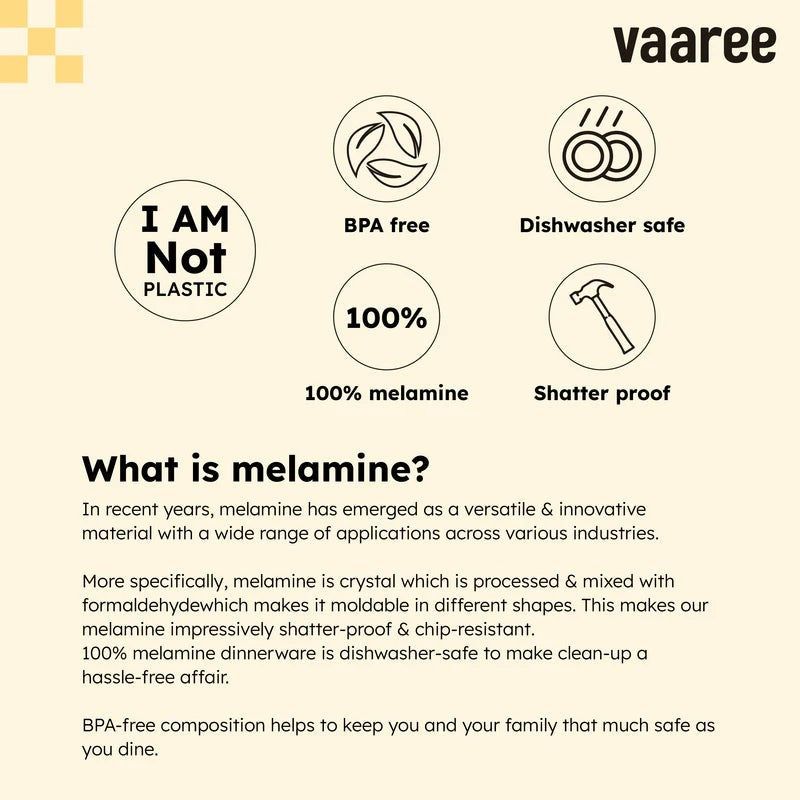 vaaree

I AM Not PLASTIC

BPA free

Dishwasher safe

100%

100% melamine

Shatter proof

What is melamine?

In recent years, melamine has emerged as a versatile & innovative material with a wide range of applications across various industries.

More specifically, melamine is crystal which is processed & mixed with formaldehydewhich makes it moldable in different shapes. This makes our melamine impressively shatter-proof & chip-resistant.
100% melamine dinnerware is dishwasher-safe to make clean-up a hassle-free affair.

BPA-free composition helps to keep you and your family that much safe as you dine.